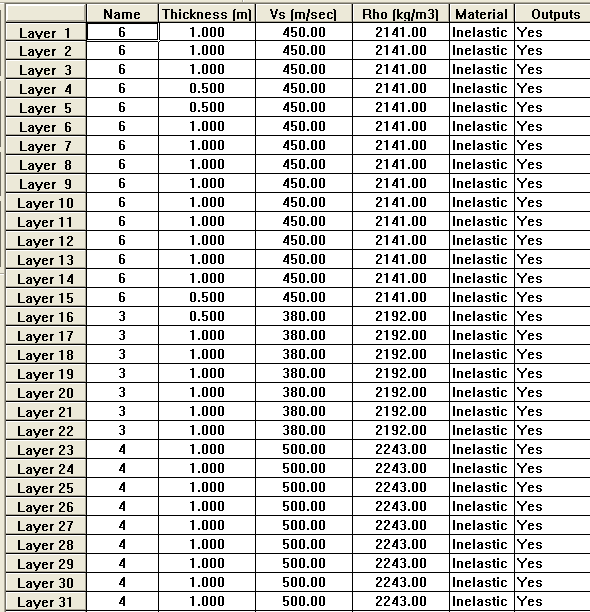 | | Name | Thickness (m) | Vs (m/sec) | Rho (kg/m3) | Material | Outputs |
|---|---|---|---|---|---|---|
| Layer 1 | 6 | 1.000 | 450.00 | 2141.00 | Inelastic | Yes |
| Layer 2 | 6 | 1.000 | 450.00 | 2141.00 | Inelastic | Yes |
| Layer 3 | 6 | 1.000 | 450.00 | 2141.00 | Inelastic | Yes |
| Layer 4 | 6 | 0.500 | 450.00 | 2141.00 | Inelastic | Yes |
| Layer 5 | 6 | 0.500 | 450.00 | 2141.00 | Inelastic | Yes |
| Layer 6 | 6 | 1.000 | 450.00 | 2141.00 | Inelastic | Yes |
| Layer 7 | 6 | 1.000 | 450.00 | 2141.00 | Inelastic | Yes |
| Layer 8 | 6 | 1.000 | 450.00 | 2141.00 | Inelastic | Yes |
| Layer 9 | 6 | 1.000 | 450.00 | 2141.00 | Inelastic | Yes |
| Layer 10 | 6 | 1.000 | 450.00 | 2141.00 | Inelastic | Yes |
| Layer 11 | 6 | 1.000 | 450.00 | 2141.00 | Inelastic | Yes |
| Layer 12 | 6 | 1.000 | 450.00 | 2141.00 | Inelastic | Yes |
| Layer 13 | 6 | 1.000 | 450.00 | 2141.00 | Inelastic | Yes |
| Layer 14 | 6 | 1.000 | 450.00 | 2141.00 | Inelastic | Yes |
| Layer 15 | 6 | 0.500 | 450.00 | 2141.00 | Inelastic | Yes |
| Layer 16 | 3 | 0.500 | 380.00 | 2192.00 | Inelastic | Yes |
| Layer 17 | 3 | 1.000 | 380.00 | 2192.00 | Inelastic | Yes |
| Layer 18 | 3 | 1.000 | 380.00 | 2192.00 | Inelastic | Yes |
| Layer 19 | 3 | 1.000 | 380.00 | 2192.00 | Inelastic | Yes |
| Layer 20 | 3 | 1.000 | 380.00 | 2192.00 | Inelastic | Yes |
| Layer 21 | 3 | 1.000 | 380.00 | 2192.00 | Inelastic | Yes |
| Layer 22 | 3 | 1.000 | 380.00 | 2192.00 | Inelastic | Yes |
| Layer 23 | 4 | 1.000 | 500.00 | 2243.00 | Inelastic | Yes |
| Layer 24 | 4 | 1.000 | 500.00 | 2243.00 | Inelastic | Yes |
| Layer 25 | 4 | 1.000 | 500.00 | 2243.00 | Inelastic | Yes |
| Layer 26 | 4 | 1.000 | 500.00 | 2243.00 | Inelastic | Yes |
| Layer 27 | 4 | 1.000 | 500.00 | 2243.00 | Inelastic | Yes |
| Layer 28 | 4 | 1.000 | 500.00 | 2243.00 | Inelastic | Yes |
| Layer 29 | 4 | 1.000 | 500.00 | 2243.00 | Inelastic | Yes |
| Layer 30 | 4 | 1.000 | 500.00 | 2243.00 | Inelastic | Yes |
| Layer 31 | 4 | 1.000 | 500.00 | 2243.00 | Inelastic | Yes |